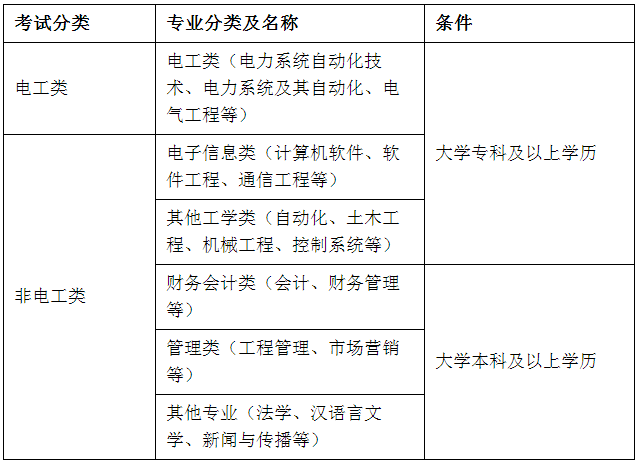 | 考试分类 | 专业分类及名称 | 条件 |
|---|---|---|
| 电工类 | 电工类（电力系统自动化技术、电力系统及其自动化、电气工程等） | 大学专科及以上学历 |
| 非电工类 | 电子信息类（计算机软件、软件工程、通信工程等） | |
| | 其他工学类（自动化、土木工程、机械工程、控制系统等） | |
| | 财务会计类（会计、财务管理等） | 大学本科及以上学历 |
| | 管理类（工程管理、市场营销等） | |
| | 其他专业（法学、汉语言文学、新闻与传播等） | |